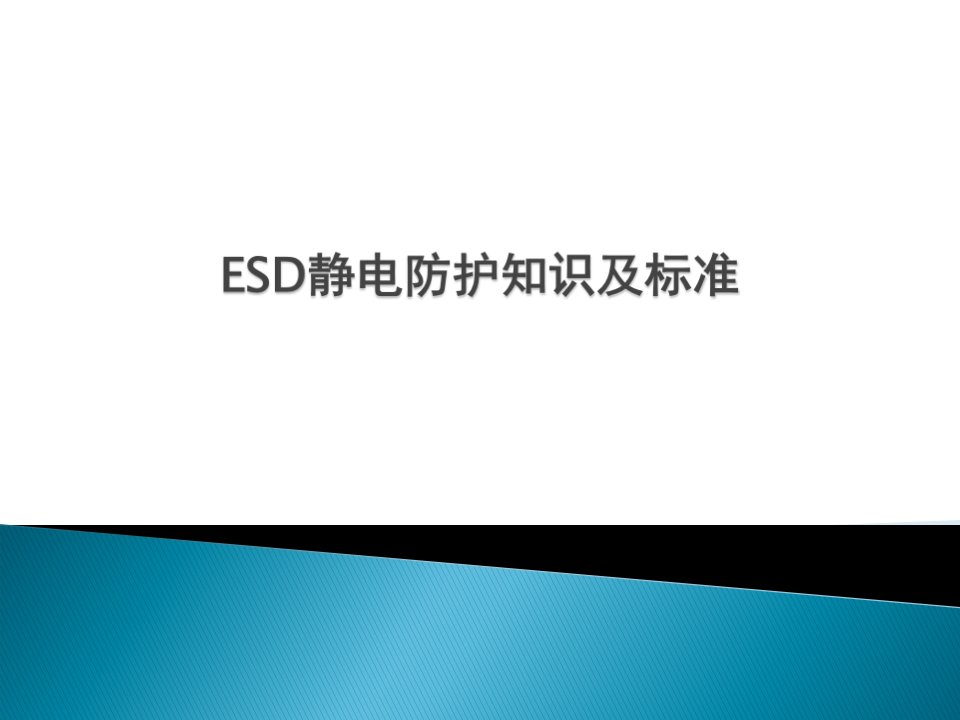 ESD静电防护知识及标准